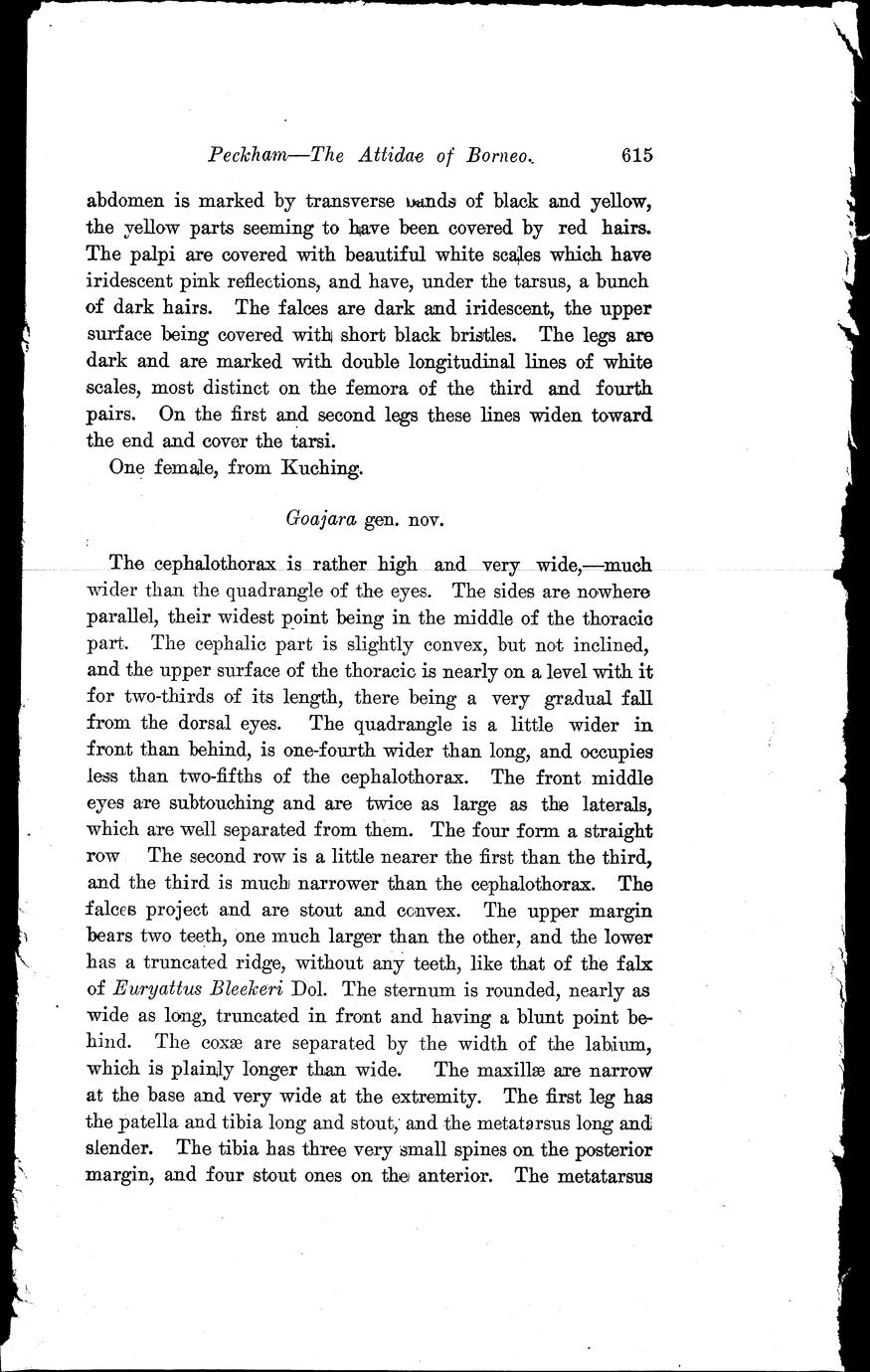 Peckham—The Attidae of Borneo. 615

abdomen is marked by transverse bands of black and yellow, the yellow parts seeming to have been covered by red hairs. The palpi are covered with beautiful white scales which have iridescent pink reflections, and have, under the tarsus, a bunch of dark hairs. The falces are dark and iridescent, the upper surface being covered with short black bristles. The legs are dark and are marked with double longitudinal lines of white scales, most distinct on the femora of the third and fourth pairs. On the first and second legs these lines widen toward the end and cover the tarsi.

One female, from Kuching.

Goajara gen. nov.

The cephalothorax is rather high and very wide,—much wider than the quadrangle of the eyes. The sides are nowhere parallel, their widest point being in the middle of the thoracic part. The cephalic part is slightly convex, but not inclined, and the upper surface of the thoracic is nearly on a level with it for two-thirds of its length, there being a very gradual fall from the dorsal eyes. The quadrangle is a little wider in front than behind, is one-fourth wider than long, and occupies less than two-fifths of the cephalothorax. The front middle eyes are subtouching and are twice as large as the laterals, which are well separated from them. The four form a straight row The second row is a little nearer the first than the third, and the third is much narrower than the cephalothorax. The falces project and are stout and convex. The upper margin bears two teeth, one much larger than the other, and the lower has a truncated ridge, without any teeth, like that of the falx of Euryattus Bleekeri Dol. The sternum is rounded, nearly as wide as long, truncated in front and having a blunt point behind. The coxæ are separated by the width of the labium, which is plainly longer than wide. The maxillæ are narrow at the base and very wide at the extremity. The first leg has the patella and tibia long and stout, and the metatarsus long and slender. The tibia has three very small spines on the posterior margin, and four stout ones on the anterior. The metatarsus